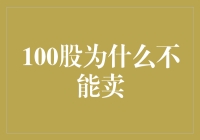 100股为什么不能卖